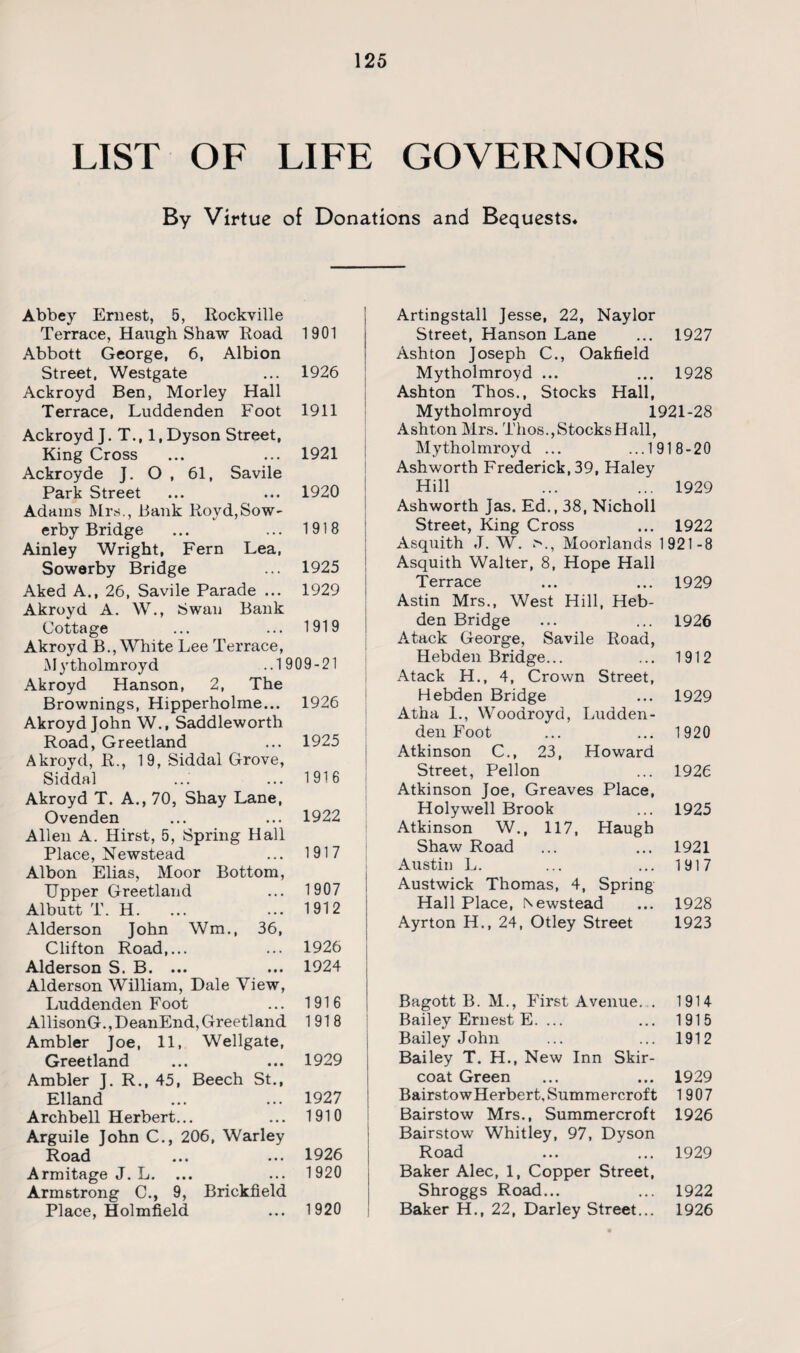 125

LIST OF LIFE GOVERNORS

By Virtue of Donations and Bequests.

Abbey Ernest, 5, Rockville Terrace, Haugh Shaw Road 1901
Abbott George, 6, Albion Street, Westgate ... 1926
Ackroyd Ben, Morley Hall Terrace, Luddenden Foot 1911
Ackroyd J. T., 1, Dyson Street, King Cross ... ... 1921
Ackroyde J. O , 61, Savile Park Street ... ... 1920
Adams Mrs., Bank Royd, Sowerby Bridge ... ... 1918
Ainley Wright, Fern Lea, Sowerby Bridge ... 1925
Aked A., 26, Savile Parade ... 1929
Akroyd A. W., Swan Bank Cottage ... ... 1919
Akroyd B., White Lee Terrace, Mytholmroyd ..1909-21
Akroyd Hanson, 2, The Brownings, Hipperholme... 1926
Akroyd John W., Saddleworth Road, Greetland ... 1925
Akroyd, R., 19, Siddal Grove, Siddal ... ... 1916
Akroyd T. A., 70, Shay Lane, Ovenden ... ... 1922
Allen A. Hirst, 5, Spring Hall Place, Newstead ... 1917
Albon Elias, Moor Bottom, Upper Greetland ... 1907
Albutt T. H. ... ... 1912
Alderson John Wm., 36, Clifton Road,... ... 1926
Alderson S. B. ... ... 1924
Alderson William, Dale View, Luddenden Foot ... 1916
AllisonG., DeanEnd, Greetland 1918
Ambler Joe, 11, Wellgate, Greetland ... ... 1929
Ambler J. R., 45, Beech St., Elland ... ... 1927
Archbell Herbert... ... 1910
Arguile John C., 206, Warley Road ... ... 1926
Armitage J. L. ... ... 1920
Armstrong C., 9, Brickfield Place, Holmfield ... 1920

Artingstall Jesse, 22, Naylor Street, Hanson Lane ... 1927
Ashton Joseph C., Oakfield Mytholmroyd ... ... 1928
Ashton Thos., Stocks Hall, Mytholmroyd 1921-28
Ashton Mrs. Thos., Stocks Hall, Mytholmroyd ... ...1918-20
Ashworth Frederick, 39, Haley Hill ... ... 1929
Ashworth Jas. Ed., 38, Nicholl Street, King Cross ... 1922
Asquith J. W. S., Moorlands 1921-8
Asquith Walter, 8, Hope Hall Terrace ... ... 1929
Astin Mrs., West Hill, Hebden Bridge ... ... 1926
Atack George, Savile Road, Hebden Bridge... ... 1912
Atack H., 4, Crown Street, Hebden Bridge ... 1929
Atha I., Woodroyd, Luddenden Foot ... ... 1920
Atkinson C., 23, Howard Street, Pellon ... 1926
Atkinson Joe, Greaves Place, Holywell Brook ... 1925
Atkinson W., 117, Haugh Shaw Road ... ... 1921
Austin L. ... ... 1917
Austwick Thomas, 4, Spring Hall Place, Newstead ... 1928
Ayrton H., 24, Otley Street 1923

Bagott B. M., First Avenue. . 1914
Bailey Ernest E. ... ... 1915
Bailey John ... ... 1912
Bailey T. H., New Inn Skircoat Green ... ... 1929
BairstowHerbert, Summercroft 1907
Bairstow Mrs., Summercroft 1926
Bairstow Whitley, 97, Dyson Road ... ... 1929
Baker Alec, 1, Copper Street, Shroggs Road... ... 1922
Baker H., 22, Darley Street... 1926